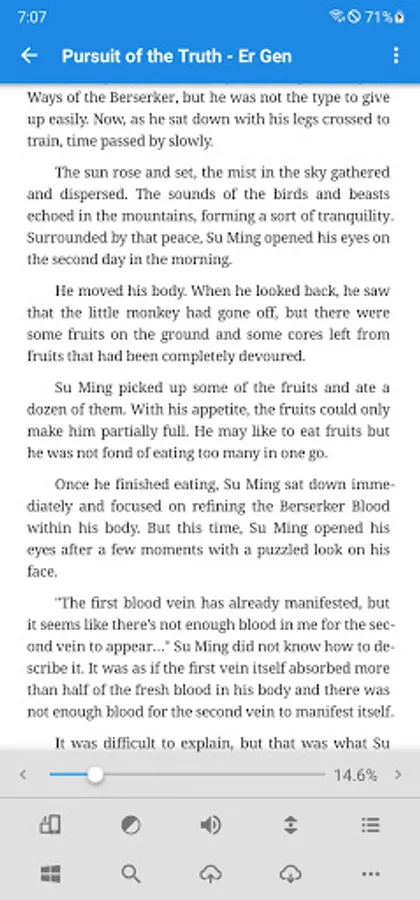 7:07

71%

Pursuit of the Truth - Er Gen

Ways of the Berserker, but he was not the type to give up easily. Now, as he sat down with his legs crossed to train, time passed by slowly.

The sun rose and set, the mist in the sky gathered and dispersed. The sounds of the birds and beasts echoed in the mountains, forming a sort of tranquility. Surrounded by that peace, Su Ming opened his eyes on the second day in the morning.

He moved his body. When he looked back, he saw that the little monkey had gone off, but there were some fruits on the ground and some cores left from fruits that had been completely devoured.

Su Ming picked up some of the fruits and ate a dozen of them. With his appetite, the fruits could only make him partially full. He may like to eat fruits but he was not fond of eating too many in one go.

Once he finished eating, Su Ming sat down immediately and focused on refining the Berserker Blood within his body. But this time, Su Ming opened his eyes after a few moments with a puzzled look on his face.

"The first blood vein has already manifested, but it seems like there's not enough blood in me for the second vein to appear..." Su Ming did not know how to describe it. It was as if the first vein itself absorbed more than half of the fresh blood in his body and there was not enough blood for the second vein to manifest itself.

It was difficult to explain, but that was what Su

14.6%